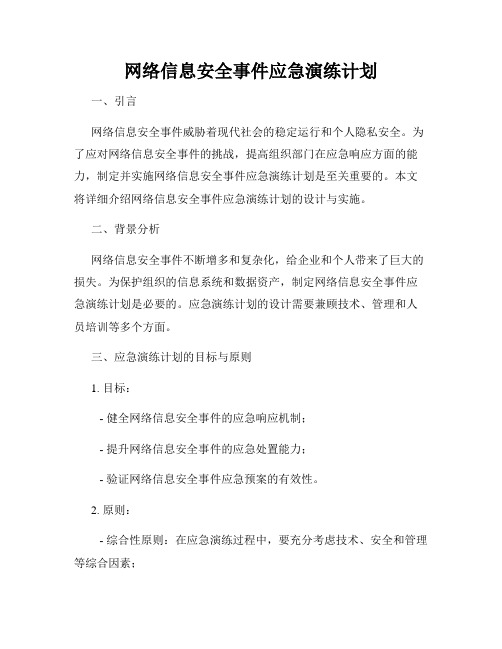 网络信息安全事件应急演练计划

一、引言

网络信息安全事件威胁着现代社会的稳定运行和个人隐私安全。为了应对网络信息安全事件的挑战，提高组织部门在应急响应方面的能力，制定并实施网络信息安全事件应急演练计划是至关重要的。本文将详细介绍网络信息安全事件应急演练计划的设计与实施。

二、背景分析

网络信息安全事件不断增多和复杂化，给企业和个人带来了巨大的损失。为保护组织的信息系统和数据资产，制定网络信息安全事件应急演练计划是必要的。应急演练计划的设计需要兼顾技术、管理和人员培训等多个方面。

三、应急演练计划的目标与原则

1. 目标：

- 健全网络信息安全事件的应急响应机制；

- 提升网络信息安全事件的应急处置能力；

- 验证网络信息安全事件应急预案的有效性。

2. 原则：

- 综合性原则：在应急演练过程中，要充分考虑技术、安全和管理等综合因素；